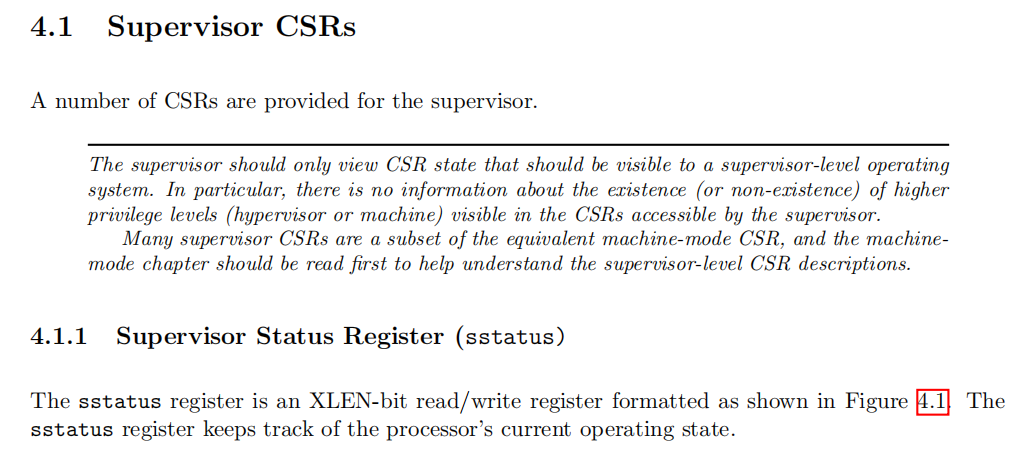 4.1 Supervisor CSRs

A number of CSRs are provided for the supervisor.

The supervisor should only view CSR state that should be visible to a supervisor-level operating system. In particular, there is no information about the existence (or non-existence) of higher privilege levels (hypervisor or machine) visible in the CSRs accessible by the supervisor.

Many supervisor CSRs are a subset of the equivalent machine-mode CSR, and the machine-mode chapter should be read first to help understand the supervisor-level CSR descriptions.

4.1.1 Supervisor Status Register (sstatus)

The sstatus register is an XLEN-bit read/write register formatted as shown in Figure 4.1. The sstatus register keeps track of the processor's current operating state.